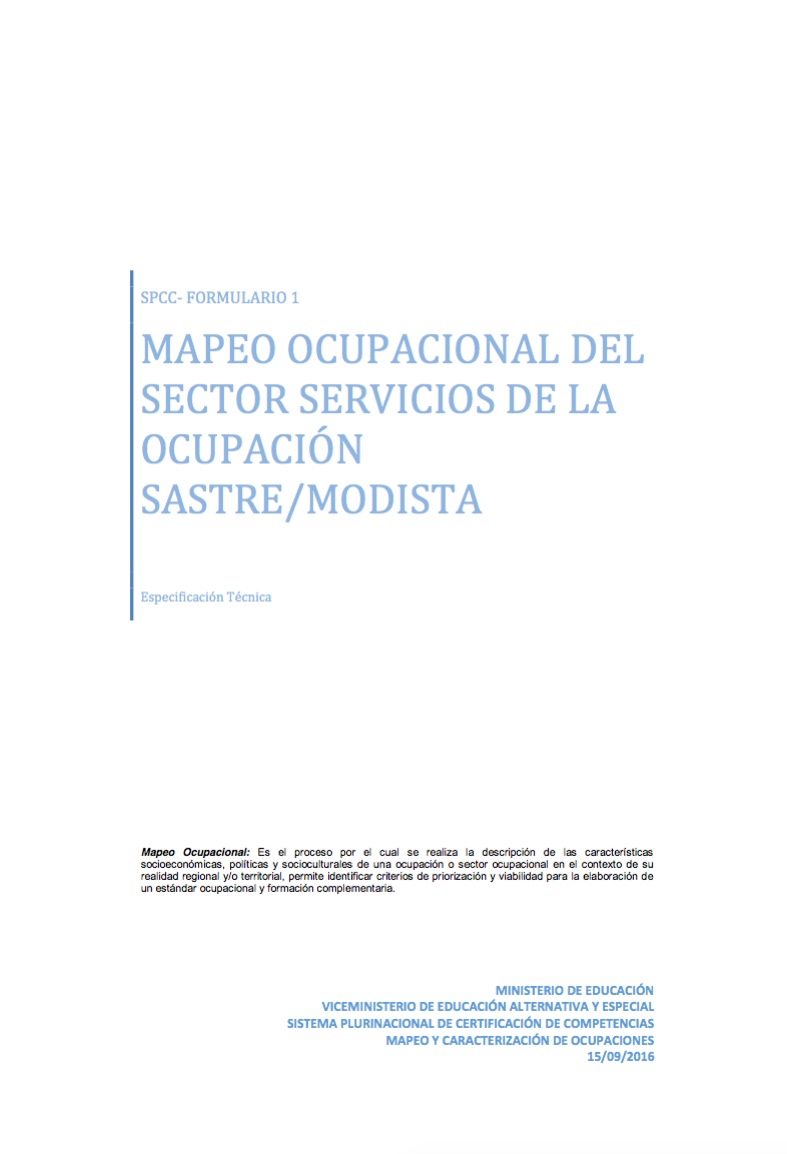 SPCC- FORMULARIO 1

MAPEO OCUPACIONAL DEL SECTOR SERVICIOS DE LA OCUPACIÓN SASTRE/MODISTA

Especificación Técnica

Mapeo Ocupacional: Es el proceso por el cual se realiza la descripción de las características socioeconómicas, políticas y socioculturales de una ocupación o sector ocupacional en el contexto de su realidad regional y/o territorial, permite identificar criterios de priorización y viabilidad para la elaboración de un estándar ocupacional y formación complementaria.

MINISTERIO DE EDUCACIÓN
VICEMINISTERIO DE EDUCACIÓN ALTERNATIVA Y ESPECIAL
SISTEMA PLURINACIONAL DE CERTIFICACIÓN DE COMPETENCIAS
MAPEO Y CARACTERIZACIÓN DE OCUPACIONES
15/09/2016